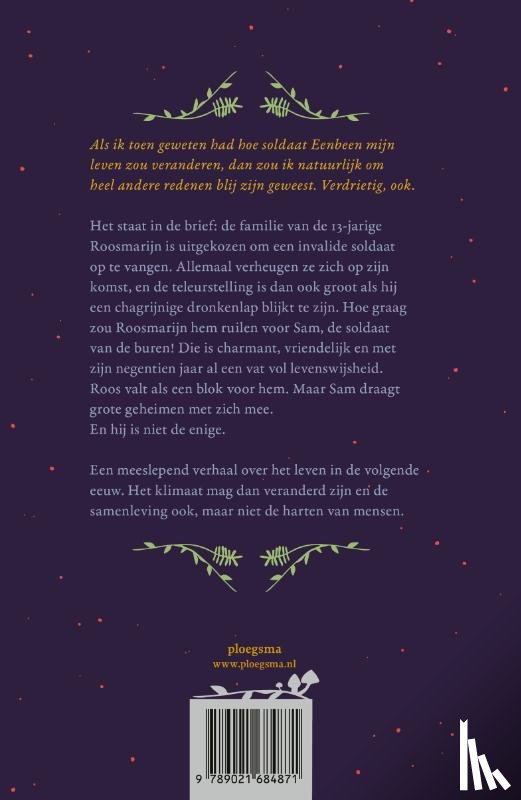 Als ik toen geweten had hoe soldaat Eenbeen mijn leven zou veranderen, dan zou ik natuurlijk om heel andere redenen blij zijn geweest. Verdrietig, ook.

Het staat in de brief: de familie van de 13-jarige Roosmarijn is uitgekozen om een invalide soldaat op te vangen. Allemaal verheugen ze zich op zijn komst, en de teleurstelling is dan ook groot als hij een chagrijnige dronkenlap blijkt te zijn. Hoe graag zou Roosmarijn hem ruilen voor Sam, de soldaat van de buren! Die is charmant, vriendelijk en met zijn negentien jaar al een vat vol levenswijsheid. Roos valt als een blok voor hem. Maar Sam draagt grote geheimen met zich mee.
En hij is niet de enige.

Een meeslepend verhaal over het leven in de volgende eeuw. Het klimaat mag dan veranderd zijn en de samenleving ook, maar niet de harten van mensen.

ploegsma
www.ploegsma.nl

9 789021 684871